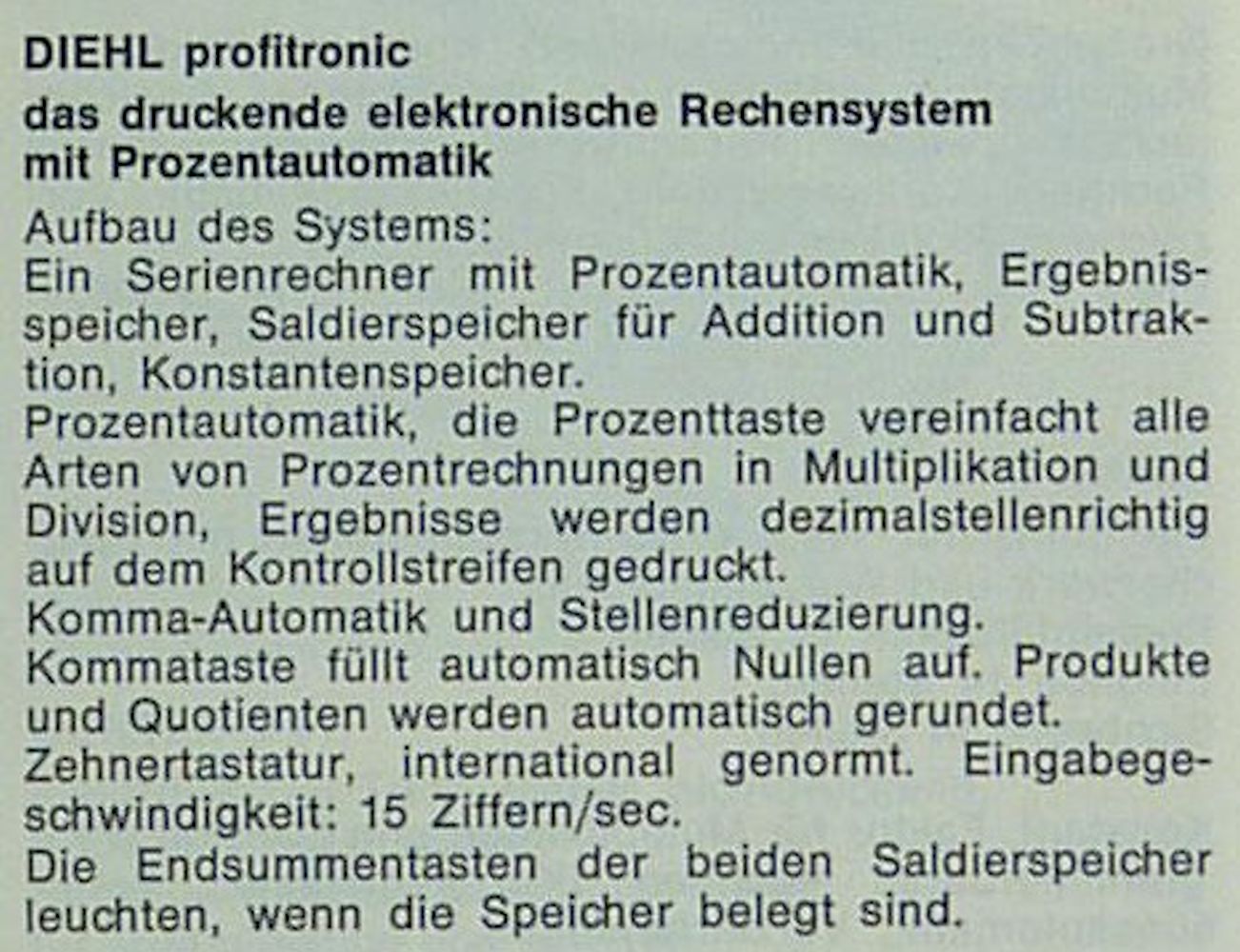 DIEHL profitronic

das druckende elektronische Rechensystem mit Prozentautomatik

Aufbau des Systems:
Ein Serienrechner mit Prozentautomatik, Ergebnisspeicher, Saldierspeicher für Addition und Subtraktion, Konstantenspeicher.
Prozentautomatik, die Prozenttaste vereinfacht alle Arten von Prozentrechnungen in Multiplikation und Division, Ergebnisse werden dezimalstellenrichtig auf dem Kontrollstreifen gedruckt.
Komma-Automatik und Stellenreduzierung.
Kommataste füllt automatisch Nullen auf. Produkte und Quotienten werden automatisch gerundet.
Zehnertastatur, international genormt. Eingabegeschwindigkeit: 15 Ziffern/sec.
Die Endsummentasten der beiden Saldierspeicher leuchten, wenn die Speicher belegt sind.